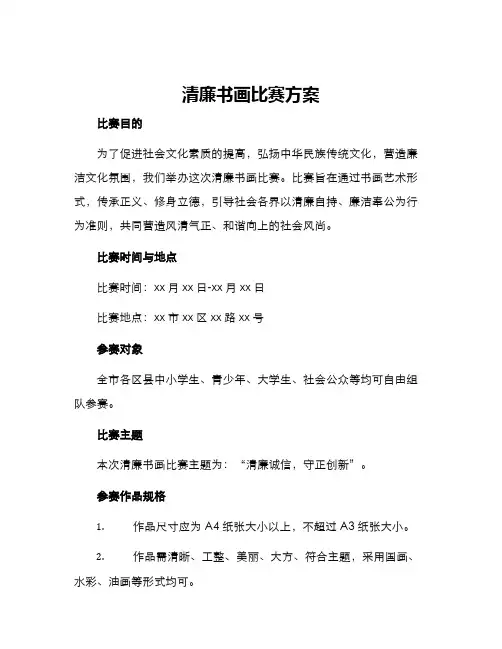 清廉书画比赛方案

比赛目的

为了促进社会文化素质的提高，弘扬中华民族传统文化，营造廉洁文化氛围，我们举办这次清廉书画比赛。比赛旨在通过书画艺术形式，传承正义、修身立德，引导社会各界以清廉自持、廉洁奉公为行为准则，共同营造风清气正、和谐向上的社会风尚。

比赛时间与地点

比赛时间：xx 月 xx 日-xx 月 xx 日

比赛地点：xx 市 xx 区 xx 路 xx 号

参赛对象

全市各区县中小学生、青少年、大学生、社会公众等均可自由组队参赛。

比赛主题

本次清廉书画比赛主题为：“清廉诚信，守正创新”。

参赛作品规格

1. 作品尺寸应为 A4 纸张大小以上，不超过 A3 纸张大小。

2. 作品需清晰、工整、美丽、大方、符合主题，采用国画、水彩、油画等形式均可。